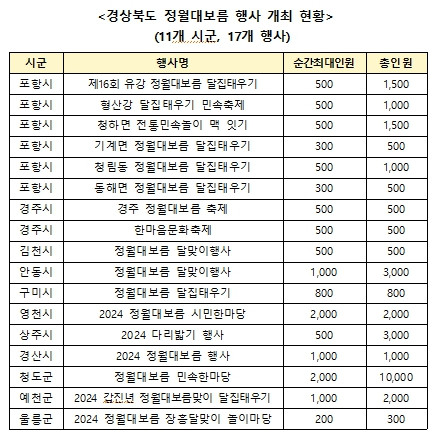 <경상북도 정월대보름 행사 개최 현황>
(11개 시군, 17개 행사)

| 시군 | 행사명 | 순간최대인원 | 총인원 |
|---|---|---|---|
| 포항시 | 제16회 유강 정월대보름 달집태우기 | 500 | 1,500 |
| 포항시 | 형산강 달집태우기 민속축제 | 500 | 1,000 |
| 포항시 | 청하면 전통민속놀이 맥 잇기 | 500 | 1,500 |
| 포항시 | 기계면 정월대보름 달집태우기 | 300 | 500 |
| 포항시 | 청림동 정월대보름 달집태우기 | 500 | 1,000 |
| 포항시 | 동해면 정월대보름 달집태우기 | 300 | 500 |
| 경주시 | 경주 정월대보름 축제 | 500 | 500 |
| 경주시 | 한마음문화축제 | 500 | 500 |
| 김천시 | 정월대보름 달맞이행사 | 500 | 500 |
| 안동시 | 정월대보름 달맞이행사 | 1,000 | 3,000 |
| 구미시 | 정월대보름 달집태우기 | 800 | 800 |
| 영천시 | 2024 정월대보름 시민한마당 | 2,000 | 2,000 |
| 상주시 | 2024 다리밟기 행사 | 500 | 3,000 |
| 경산시 | 2024 정월대보름 행사 | 1,000 | 1,000 |
| 청도군 | 정월대보름 민속한마당 | 2,000 | 10,000 |
| 예천군 | 2024 갑진년 정월대보름맞이 달집태우기 | 1,000 | 2,000 |
| 울릉군 | 2024 정월대보름 장흥달맞이 놀이마당 | 200 | 300 |